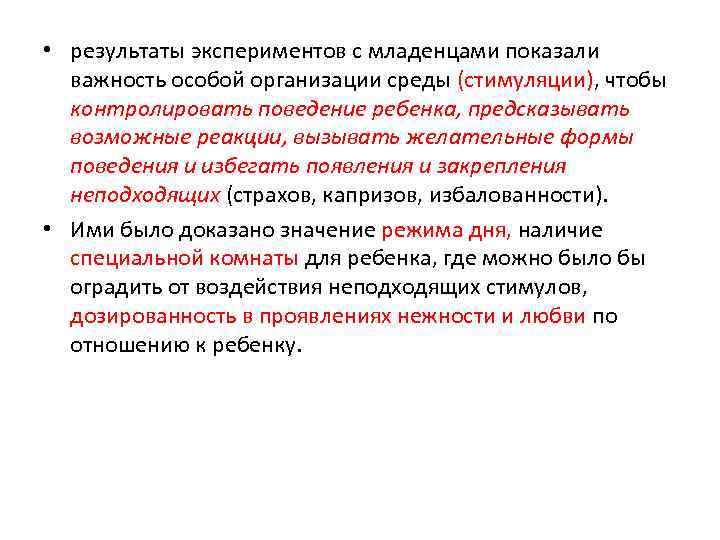 • результаты экспериментов с младенцами показали важность особой организации среды (стимуляции), чтобы контролировать поведение ребенка, предсказывать возможные реакции, вызывать желательные формы поведения и избегать появления и закрепления неподходящих (страхов, капризов, избалованности).

• Ими было доказано значение режима дня, наличие специальной комнаты для ребенка, где можно было бы оградить от воздействия неподходящих стимулов, дозированность в проявлениях нежности и любви по отношению к ребенку.